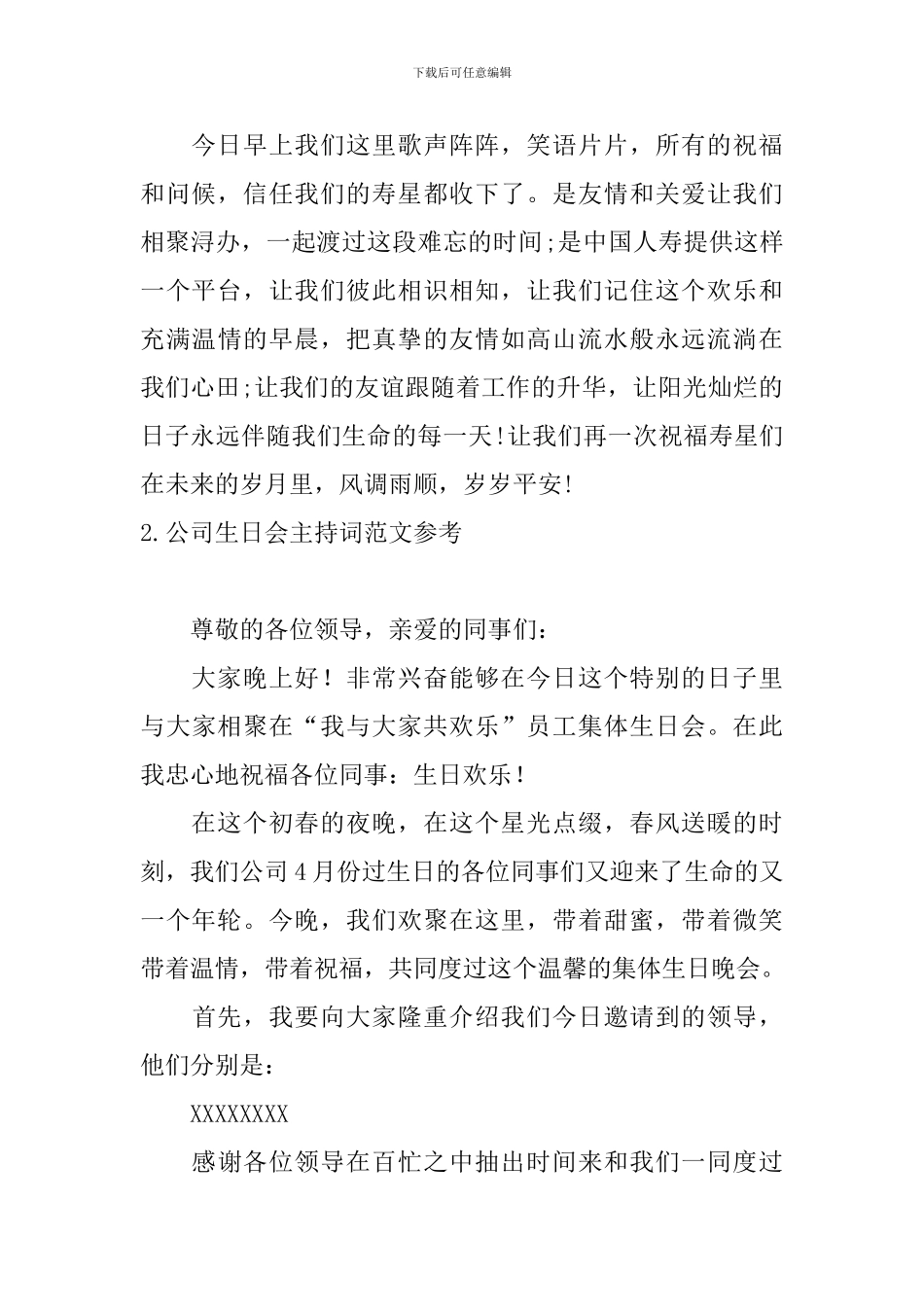 下载后可任意编辑

今日早上我们这里歌声阵阵，笑语片片，所有的祝福和问候，信任我们的寿星都收下了。是友情和关爱让我们相聚浔办，一起渡过这段难忘的时间;是中国人寿提供这样一个平台，让我们彼此相识相知，让我们记住这个欢乐和充满温情的早晨，把真挚的友情如高山流水般永远流淌在我们心田;让我们的友谊跟随着工作的升华，让阳光灿烂的日子永远伴随我们生命的每一天!让我们再一次祝福寿星们在未来的岁月里，风调雨顺，岁岁平安!

2.公司生日会主持词范文参考

尊敬的各位领导，亲爱的同事们：

大家晚上好！非常兴奋能够在今日这个特别的日子里与大家相聚在“我与大家共欢乐”员工集体生日会。在此我忠心地祝福各位同事：生日欢乐！

在这个初春的夜晚，在这个星光点缀，春风送暖的时刻，我们公司4月份过生日的各位同事们又迎来了生命的又一个年轮。今晚，我们欢聚在这里，带着甜蜜，带着微笑带着温情，带着祝福，共同度过这个温馨的集体生日晚会。

首先，我要向大家隆重介绍我们今日邀请到的领导，他们分别是：

XXXXXXXX

感谢各位领导在百忙之中抽出时间来和我们一同度过